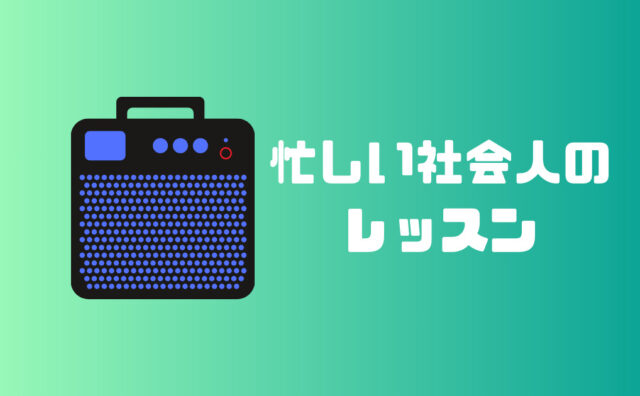 忙しい社会人の
レッスン